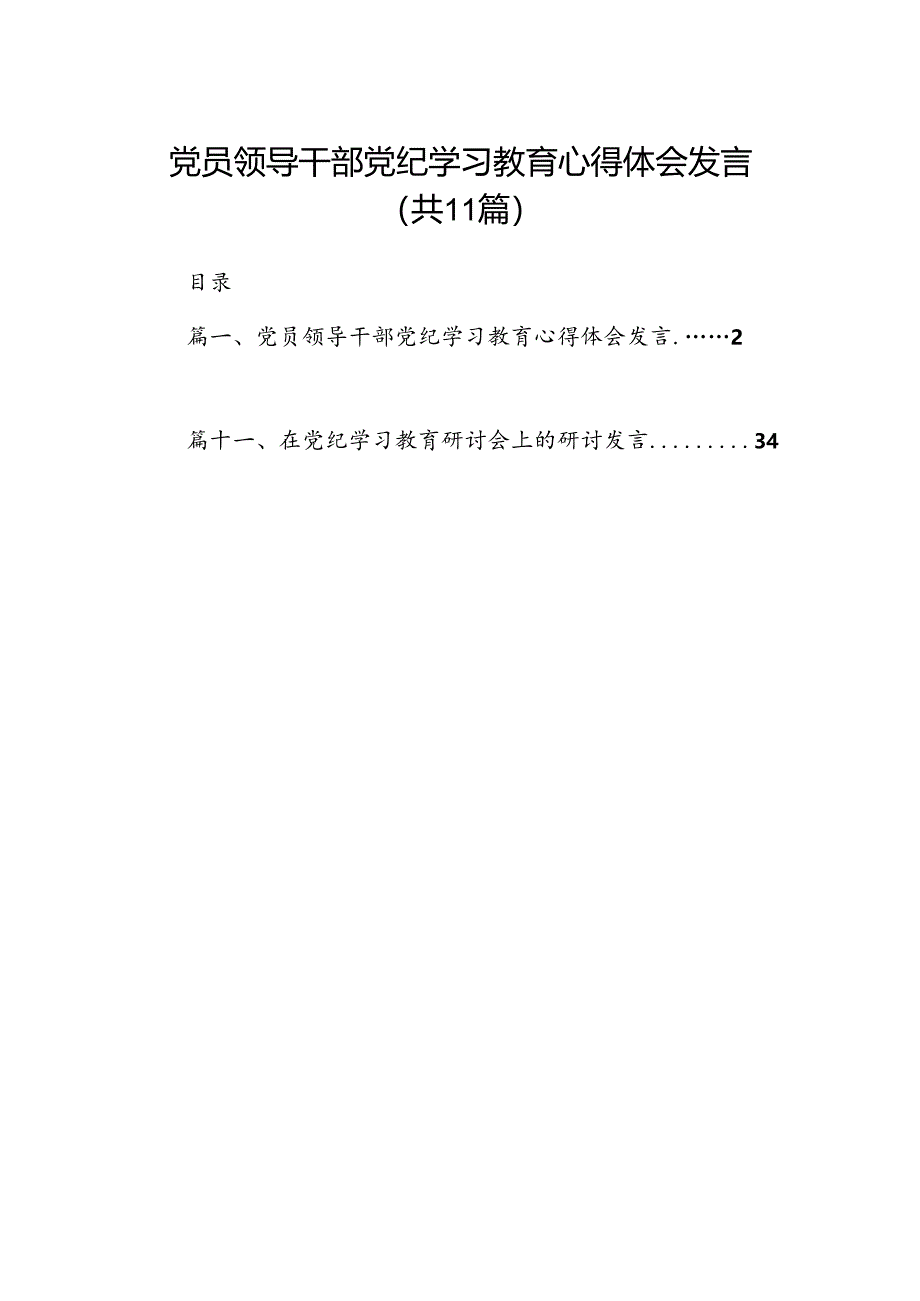 党员领导干部党纪学习教育心得体会发言（共11篇）

目录

篇一、党员领导干部党纪学习教育心得体会发言.……2

篇十一、在党纪学习教育研讨会上的研讨发言.........34